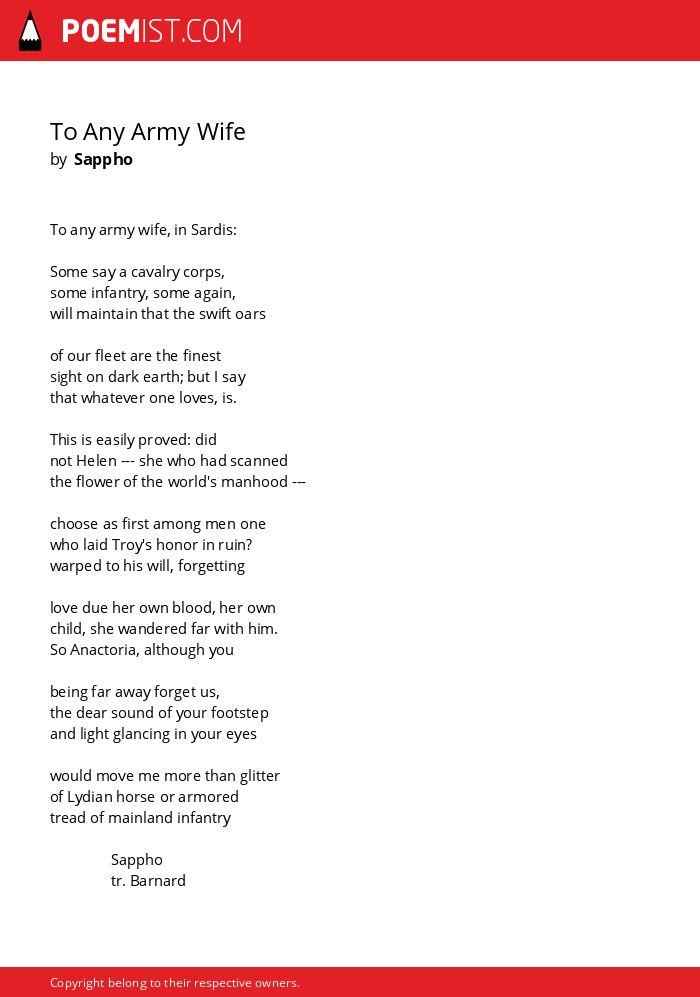 POEMIST.COM

To Any Army Wife
by Sappho

To any army wife, in Sardis:

Some say a cavalry corps,
some infantry, some again,
will maintain that the swift oars

of our fleet are the finest
sight on dark earth; but I say
that whatever one loves, is.

This is easily proved: did
not Helen --- she who had scanned
the flower of the world's manhood ---

choose as first among men one
who laid Troy's honor in ruin?
warped to his will, forgetting

love due her own blood, her own
child, she wandered far with him.
So Anactoria, although you

being far away forget us,
the dear sound of your footstep
and light glancing in your eyes

would move me more than glitter
of Lydian horse or armored
tread of mainland infantry

Sappho
tr. Barnard

Copyright belong to their respective owners.